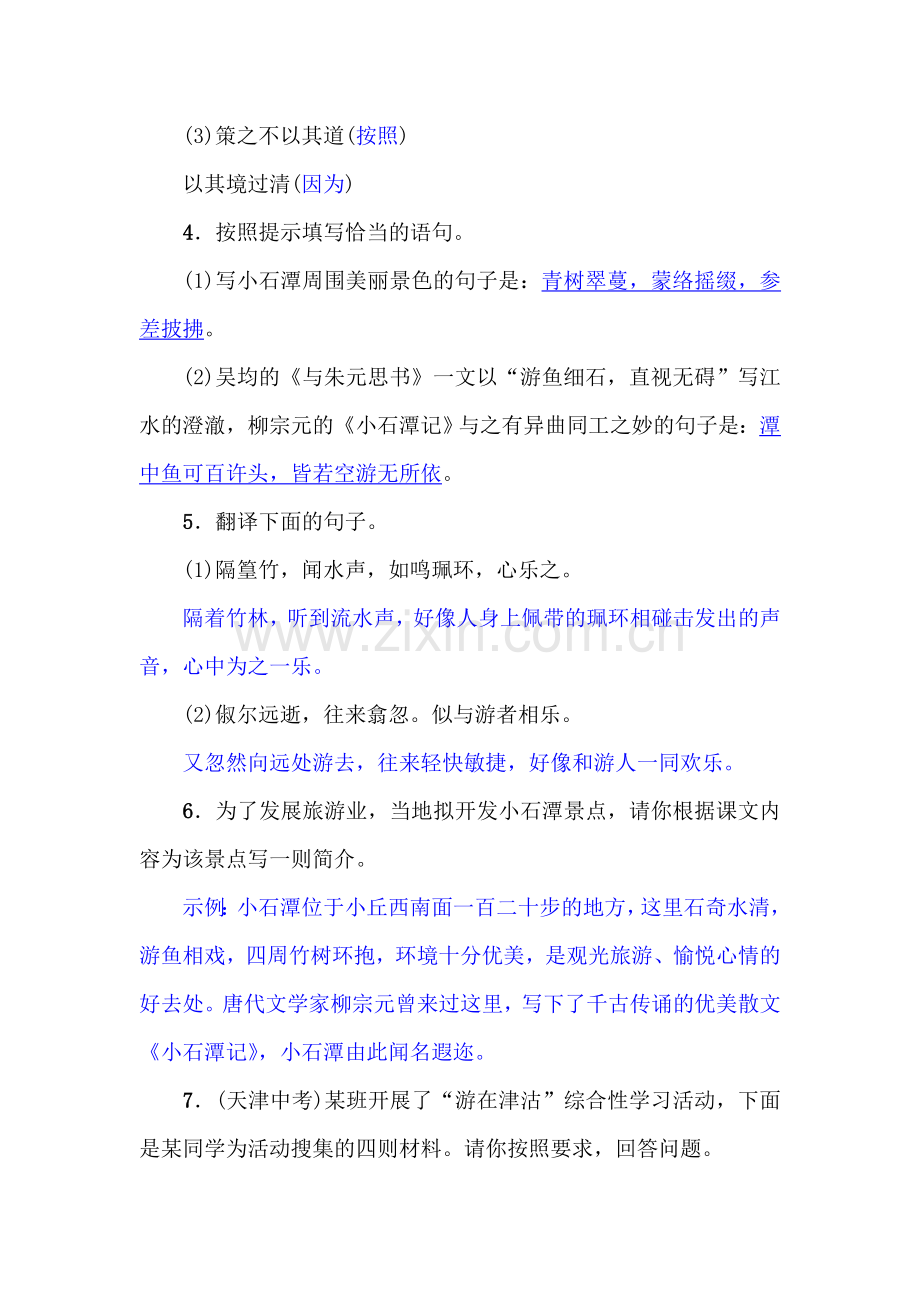 (3)策之不以其道(按照)

以其境过清(因为)

4．按照提示填写恰当的语句。

(1)写小石潭周围美丽景色的句子是：青树翠蔓，蒙络摇缀，参差披拂。

(2)吴均的《与朱元思书》一文以“游鱼细石，直视无碍”写江水的澄澈，柳宗元的《小石潭记》与之有异曲同工之妙的句子是：潭中鱼可百许头，皆若空游无所依。

5．翻译下面的句子。

(1)隔篁竹，闻水声，如鸣珮环，心乐之。

隔着竹林，听到流水声，好像人身上佩带的珮环相碰击发出的声音，心中为之一乐。

(2)俶尔远逝，往来翕忽。似与游者相乐。

又忽然向远处游去，往来轻快敏捷，好像和游人一同欢乐。

6．为了发展旅游业，当地拟开发小石潭景点，请你根据课文内容为该景点写一则简介。

示例：小石潭位于小丘西南面一百二十步的地方，这里石奇水清，游鱼相戏，四周竹树环抱，环境十分优美，是观光旅游、愉悦心情的好去处。唐代文学家柳宗元曾来过这里，写下了千古传诵的优美散文《小石潭记》，小石潭由此闻名遐迩。

7．(天津中考)某班开展了“游在津沽”综合性学习活动，下面是某同学为活动搜集的四则材料。请你按照要求，回答问题。

www.zixin.com.cn